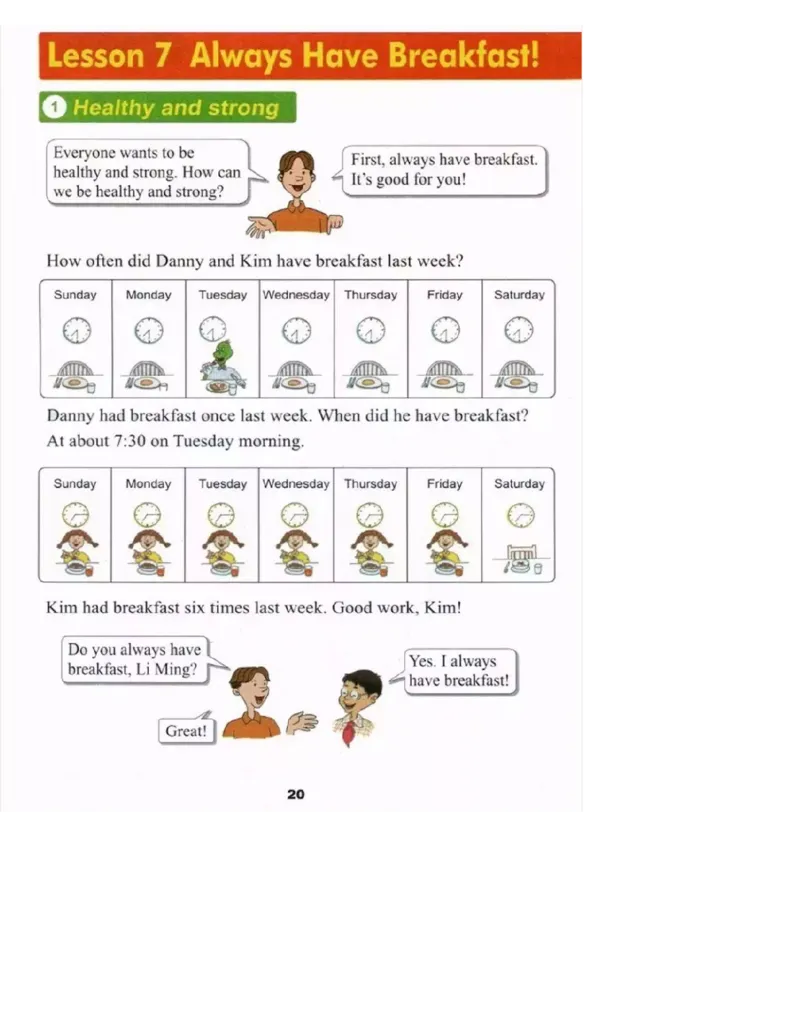 Lesson 7 Always Have Breakfast!

1 Healthy and strong

Everyone wants to be healthy and strong. How can we be healthy and strong?

First, always have breakfast. It's good for you!

How often did Danny and Kim have breakfast last week?

| Sunday | Monday | Tuesday | Wednesday | Thursday | Friday | Saturday |
|---|---|---|---|---|---|---|

Danny had breakfast once last week. When did he have breakfast?
At about 7:30 on Tuesday morning.

| Sunday | Monday | Tuesday | Wednesday | Thursday | Friday | Saturday |
|---|---|---|---|---|---|---|

Kim had breakfast six times last week. Good work, Kim!

Do you always have breakfast, Li Ming?

Yes. I always have breakfast!

Great!

20